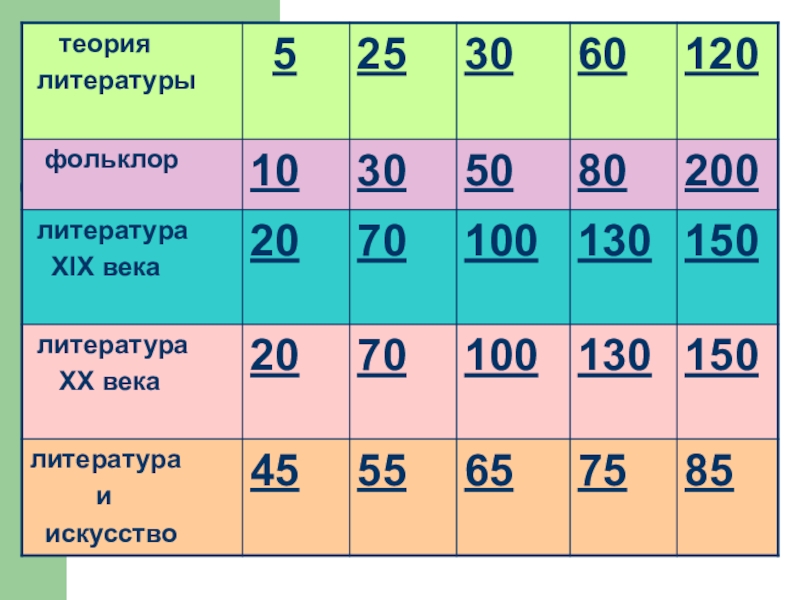 | теория литературы | 5 | 25 | 30 | 60 | 120 |
|---|---|---|---|---|---|
| фольклор | 10 | 30 | 50 | 80 | 200 |
| литература XIX века | 20 | 70 | 100 | 130 | 150 |
| литература XX века | 20 | 70 | 100 | 130 | 150 |
| литература и искусство | 45 | 55 | 65 | 75 | 85 |